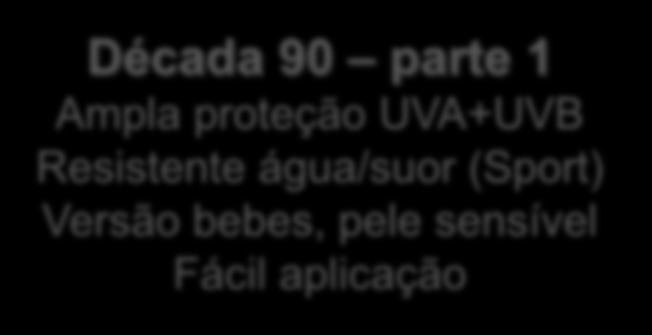 Década 90 – parte 1
Ampla proteção UVA+UVB
Resistente água/suor (Sport)
Versão bebes, pele sensível
Fácil aplicação